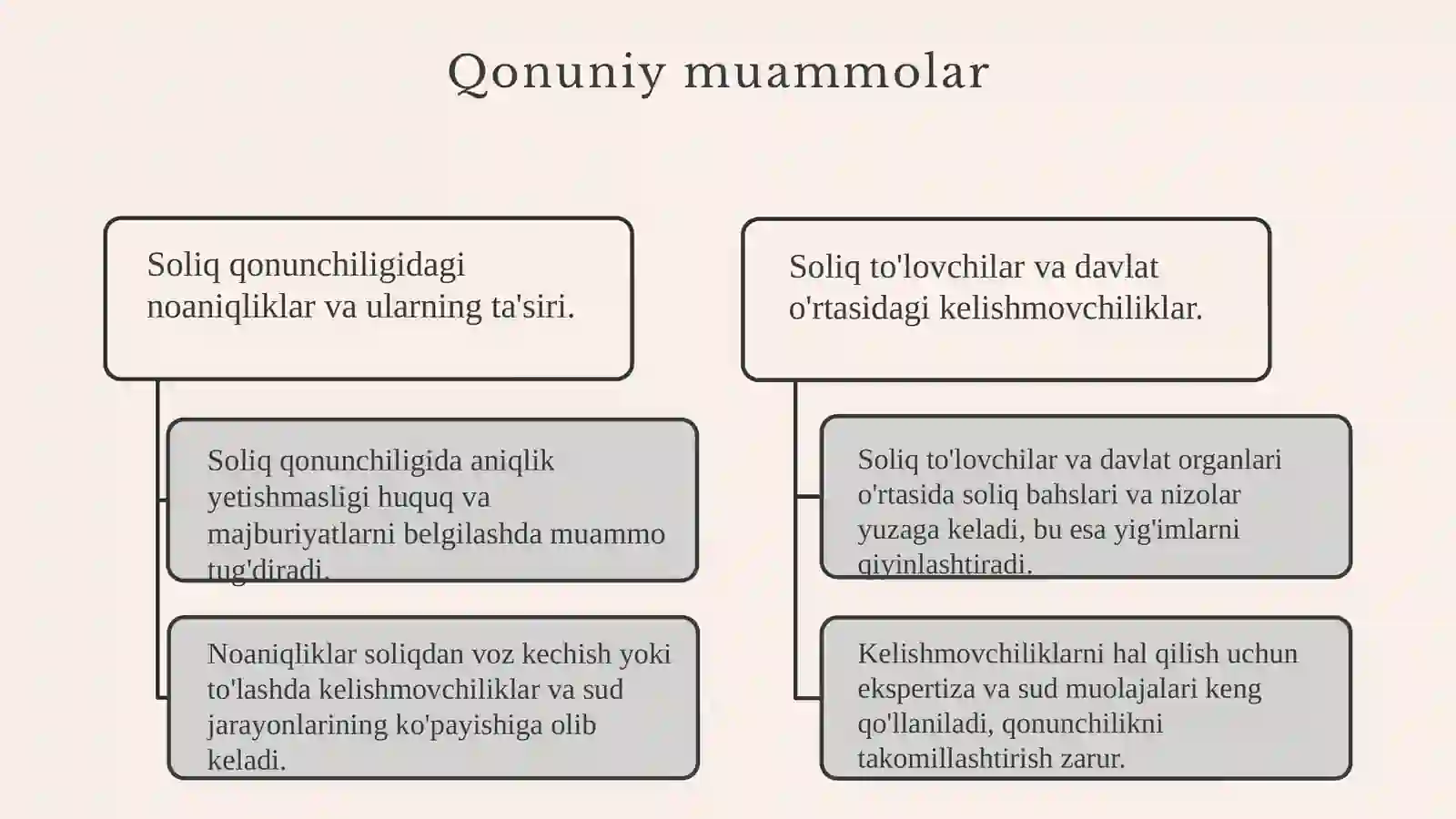 Qonuniy muammolar

Soliq qonunchiligidagi noaniqliklar va ularning ta'siri.

Soliq qonunchiligida aniqlik yetishmasligi huquq va majburiyatlarni belgilashda muammo tug'diradi.

Noaniqliklar soliqdan voz kechish yoki to'lashda kelishmovchiliklar va sud jarayonlarining ko'payishiga olib keladi.

Soliq to'lovchilar va davlat o'rtasidagi kelishmovchiliklar.

Soliq to'lovchilar va davlat organlari o'rtasida soliq bahslari va nizolar yuzaga keladi, bu esa yig'imlarni qiyinlashtiradi.

Kelishmovchiliklarni hal qilish uchun ekspertiza va sud muolajalari keng qo'llaniladi, qonunchilikni takomillashtirish zarur.